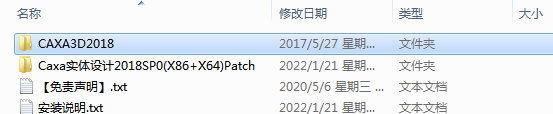 | 名称 | 修改日期 | 类型 | 大小 |
|---|---|---|---|
| CAXA3D2018 | 2017/5/27 星期... | 文件夹 | |
| Caxa实体设计2018SP0(X86+X64)Patch | 2022/1/21 星期... | 文件夹 | |
| 【免责声明】.txt | 2020/5/6 星期三 ... | 文本文档 | |
| 安装说明.txt | 2022/1/21 星期... | 文本文档 | |